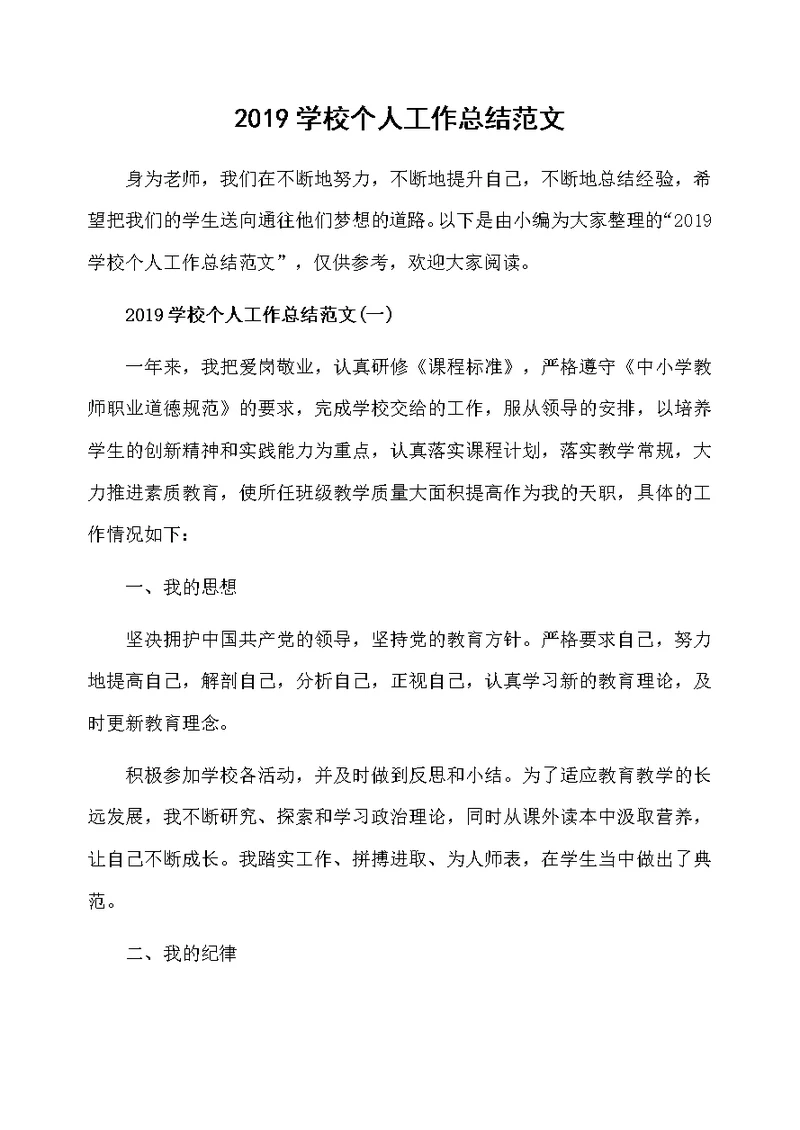 2019 学校个人工作总结范文

身为老师，我们在不断地努力，不断地提升自己，不断地总结经验，希望把我们的学生送向通往他们梦想的道路。以下是由小编为大家整理的“2019学校个人工作总结范文”，仅供参考，欢迎大家阅读。

2019 学校个人工作总结范文(一)

一年来，我把爱岗敬业，认真研修《课程标准》，严格遵守《中小学教师职业道德规范》的要求，完成学校交给的工作，服从领导的安排，以培养学生的创新精神和实践能力为重点，认真落实课程计划，落实教学常规，大力推进素质教育，使所任班级教学质量大面积提高作为我的天职，具体的工作情况如下：

一、我的思想

坚决拥护中国共产党的领导，坚持党的教育方针。严格要求自己，努力地提高自己，解剖自己，分析自己，正视自己，认真学习新的教育理论，及时更新教育理念。

积极参加学校各活动，并及时做到反思和小结。为了适应教育教学的长远发展，我不断研究、探索和学习政治理论，同时从课外读本中汲取营养，让自己不断成长。我踏实工作、拼搏进取、为人师表，在学生当中做出了典范。

二、我的纪律